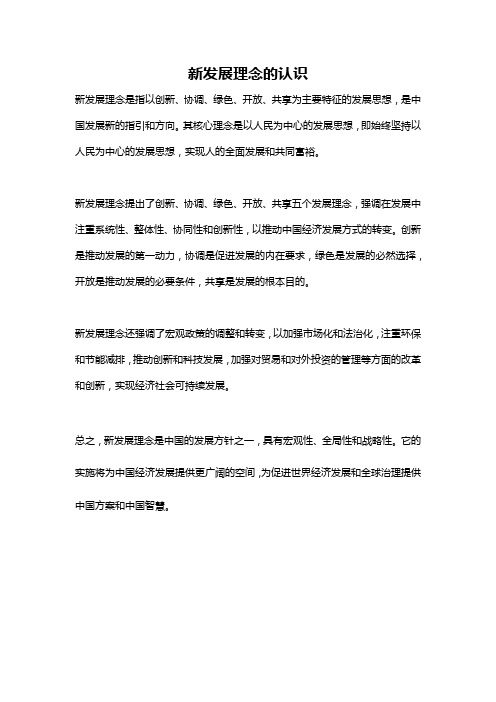 新发展理念的认识

新发展理念是指以创新、协调、绿色、开放、共享为主要特征的发展思想，是中国发展新的指引和方向。其核心理念是以人民为中心的发展思想，即始终坚持以人民为中心的发展思想，实现人的全面发展和共同富裕。

新发展理念提出了创新、协调、绿色、开放、共享五个发展理念，强调在发展中注重系统性、整体性、协同性和创新性，以推动中国经济发展方式的转变。创新是推动发展的第一动力，协调是促进发展的内在要求，绿色是发展的必然选择，开放是推动发展的必要条件，共享是发展的根本目的。

新发展理念还强调了宏观政策的调整和转变，以加强市场化和法治化，注重环保和节能减排，推动创新和科技发展，加强对贸易和对外投资的管理等方面的改革和创新，实现经济社会可持续发展。

总之，新发展理念是中国的发展方针之一，具有宏观性、全局性和战略性。它的实施将为中国经济发展提供更广阔的空间，为促进世界经济发展和全球治理提供中国方案和中国智慧。